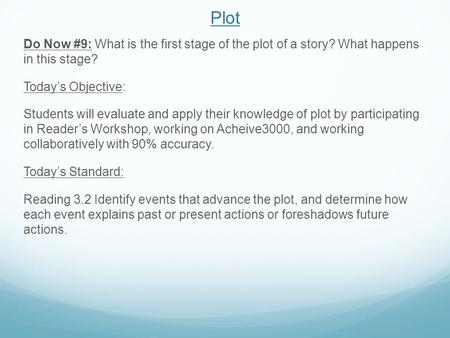 Plot

Do Now #9: What is the first stage of the plot of a story? What happens in this stage?

Today's Objective:

Students will evaluate and apply their knowledge of plot by participating in Reader's Workshop, working on Acheive3000, and working collaboratively with 90% accuracy.

Today's Standard:

Reading 3.2 Identify events that advance the plot, and determine how each event explains past or present actions or foreshadows future actions.